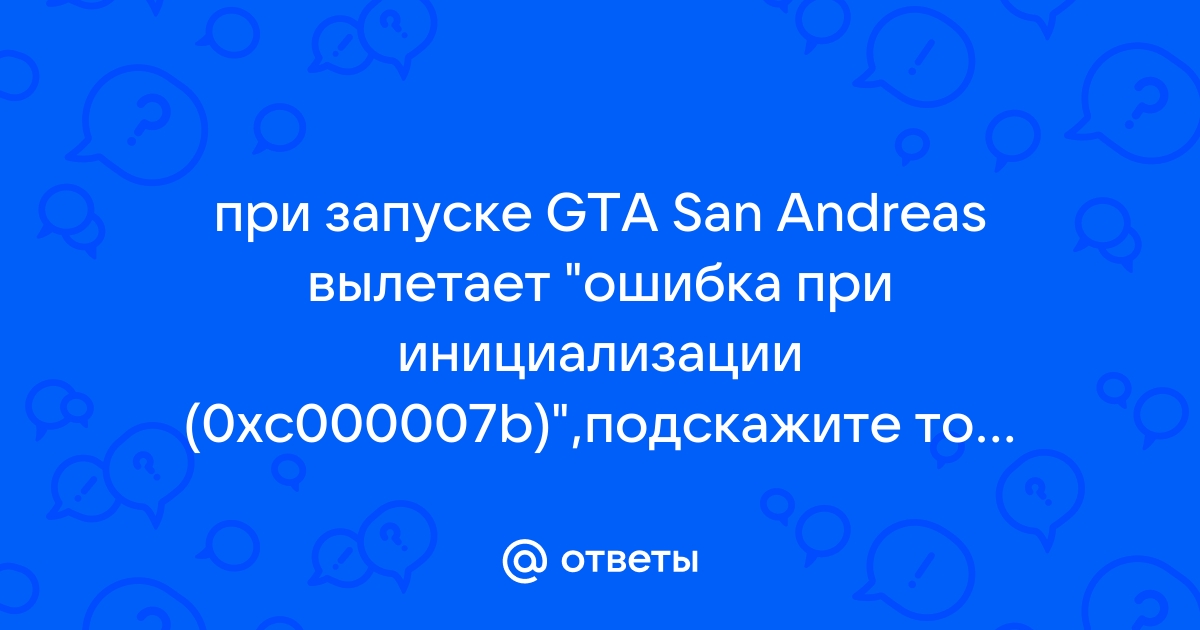 при запуске GTA San Andreas вылетает "ошибка при инициализации (0xc000007b)",подскажите то...

@ ответы